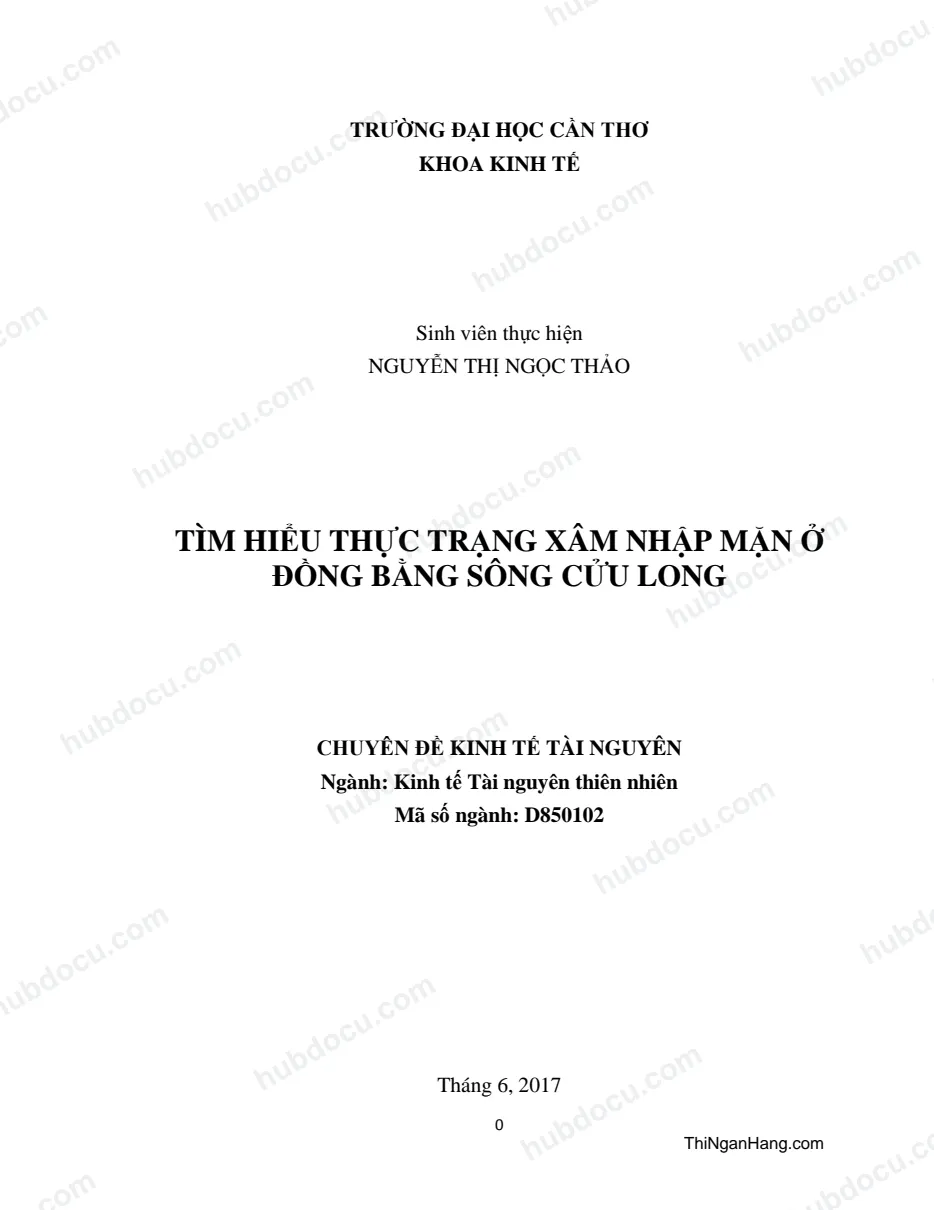 TRƯỜNG ĐẠI HỌC CẦN THƠ
KHOA KINH TẾ

Sinh viên thực hiện
NGUYỄN THỊ NGỌC THẢO

TÌM HIỂU THỰC TRẠNG XÂM NHẬP MẶN Ở ĐỒNG BẰNG SÔNG CỬU LONG

CHUYÊN ĐỀ KINH TẾ TÀI NGUYÊN
Ngành: Kinh tế Tài nguyên thiên nhiên
Mã số ngành: D850102

Tháng 6, 2017

0

ThiNganHang.com

hubdocu.com